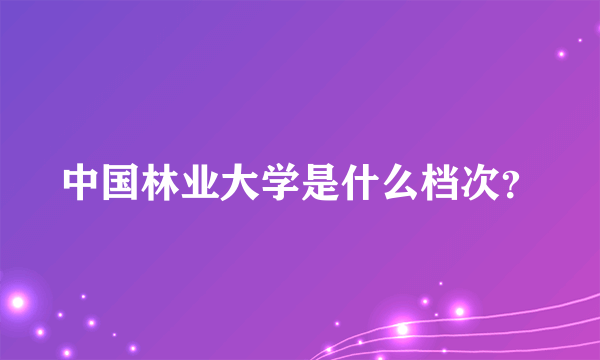 中国林业大学是什么档次?